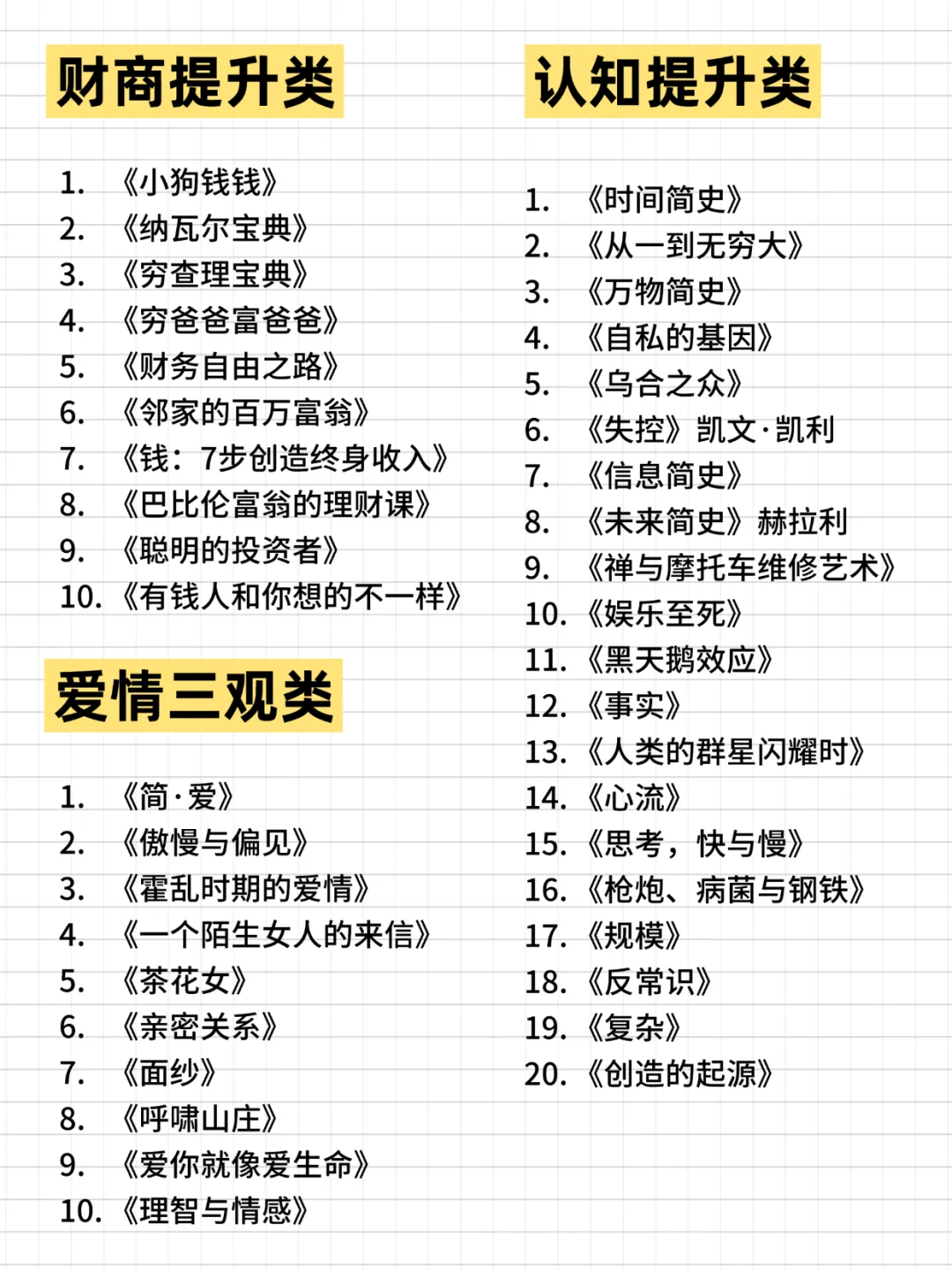 财商提升类

1. 《小狗钱钱》
2. 《纳瓦尔宝典》
3. 《穷查理宝典》
4. 《穷爸爸富爸爸》
5. 《财务自由之路》
6. 《邻家的百万富翁》
7. 《钱：7步创造终身收入》
8. 《巴比伦富翁的理财课》
9. 《聪明的投资者》
10. 《有钱人和你想的不一样》

爱情三观类

1. 《简·爱》
2. 《傲慢与偏见》
3. 《霍乱时期的爱情》
4. 《一个陌生女人的来信》
5. 《茶花女》
6. 《亲密关系》
7. 《面纱》
8. 《呼啸山庄》
9. 《爱你就像爱生命》
10. 《理智与情感》

认知提升类

1. 《时间简史》
2. 《从一到无穷大》
3. 《万物简史》
4. 《自私的基因》
5. 《乌合之众》
6. 《失控》凯文·凯利
7. 《信息简史》
8. 《未来简史》赫拉利
9. 《禅与摩托车维修艺术》
10. 《娱乐至死》
11. 《黑天鹅效应》
12. 《事实》
13. 《人类的群星闪耀时》
14. 《心流》
15. 《思考，快与慢》
16. 《枪炮、病菌与钢铁》
17. 《规模》
18. 《反常识》
19. 《复杂》
20. 《创造的起源》